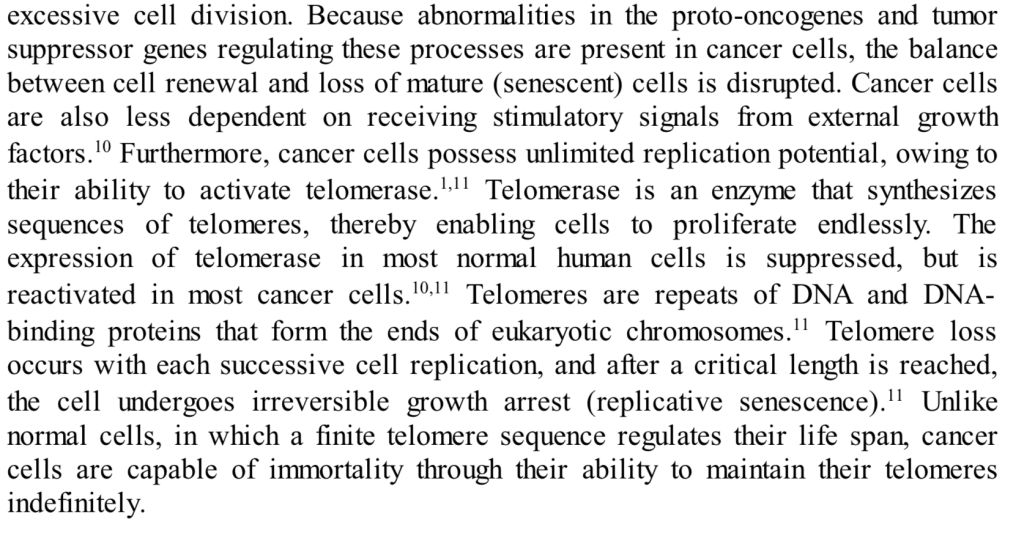 excessive cell division. Because abnormalities in the proto-oncogenes and tumor suppressor genes regulating these processes are present in cancer cells, the balance between cell renewal and loss of mature (senescent) cells is disrupted. Cancer cells are also less dependent on receiving stimulatory signals from external growth factors.$^{10}$ Furthermore, cancer cells possess unlimited replication potential, owing to their ability to activate telomerase.$^{1,11}$ Telomerase is an enzyme that synthesizes sequences of telomeres, thereby enabling cells to proliferate endlessly. The expression of telomerase in most normal human cells is suppressed, but is reactivated in most cancer cells.$^{10,11}$ Telomeres are repeats of DNA and DNA-binding proteins that form the ends of eukaryotic chromosomes.$^{11}$ Telomere loss occurs with each successive cell replication, and after a critical length is reached, the cell undergoes irreversible growth arrest (replicative senescence).$^{11}$ Unlike normal cells, in which a finite telomere sequence regulates their life span, cancer cells are capable of immortality through their ability to maintain their telomeres indefinitely.